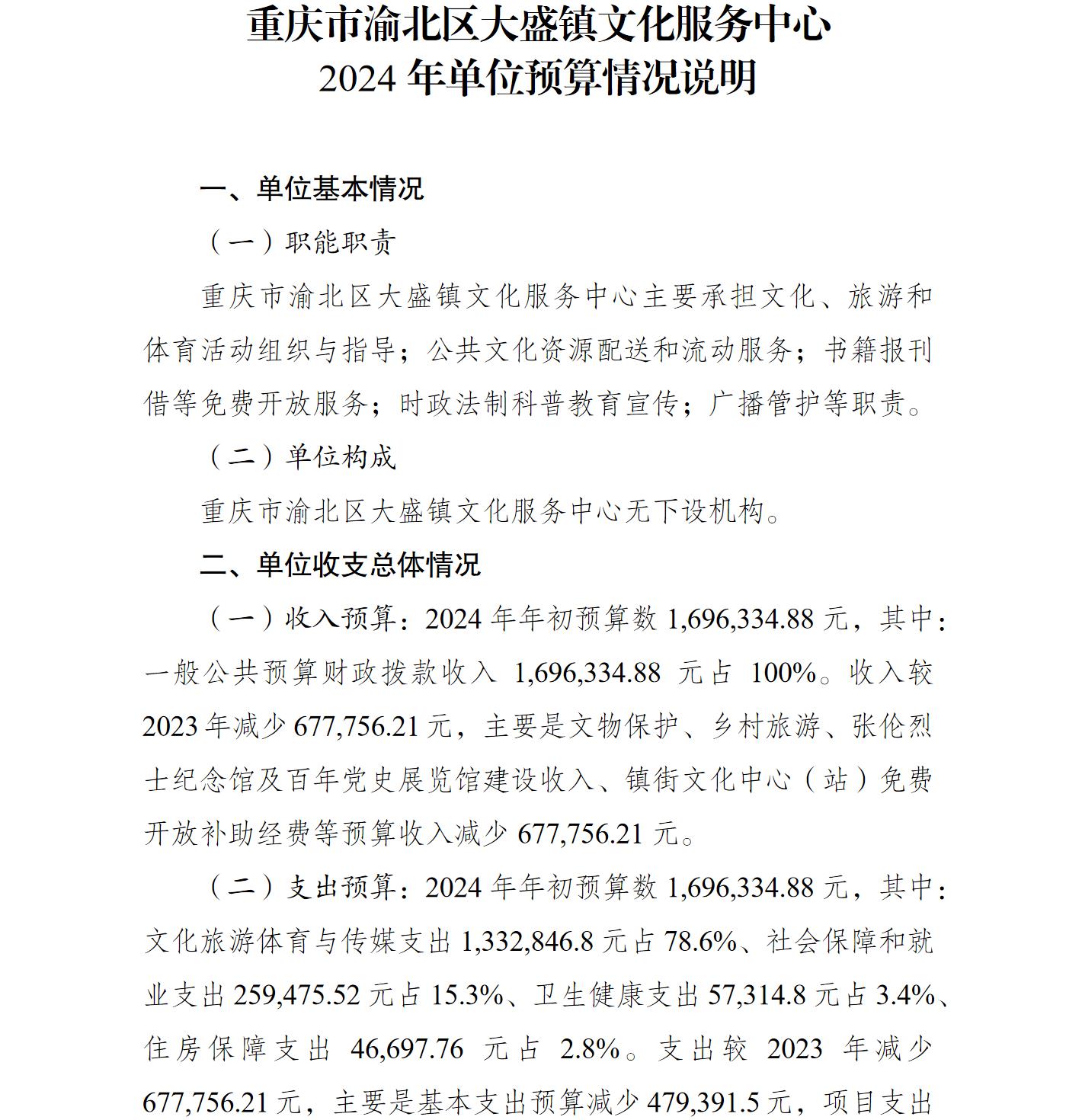 重庆市渝北区大盛镇文化服务中心
2024 年单位预算情况说明

一、单位基本情况

（一）职能职责

重庆市渝北区大盛镇文化服务中心主要承担文化、旅游和体育活动组织与指导；公共文化资源配送和流动服务；书籍报刊借等免费开放服务；时政法制科普教育宣传；广播管护等职责。

（二）单位构成

重庆市渝北区大盛镇文化服务中心无下设机构。

二、单位收支总体情况

（一）收入预算：2024 年年初预算数 1,696,334.88 元，其中：一般公共预算财政拨款收入 1,696,334.88 元占 100%。收入较 2023 年减少 677,756.21 元，主要是文物保护、乡村旅游、张伦烈士纪念馆及百年党史展览馆建设收入、镇街文化中心（站）免费开放补助经费等预算收入减少 677,756.21 元。

（二）支出预算：2024 年年初预算数 1,696,334.88 元，其中：文化旅游体育与传媒支出 1,332,846.8 元占 78.6%、社会保障和就业支出 259,475.52 元占 15.3%、卫生健康支出 57,314.8 元占 3.4%、住房保障支出 46,697.76 元占 2.8%。支出较 2023 年减少 677,756.21 元，主要是基本支出预算减少 479,391.5 元，项目支出